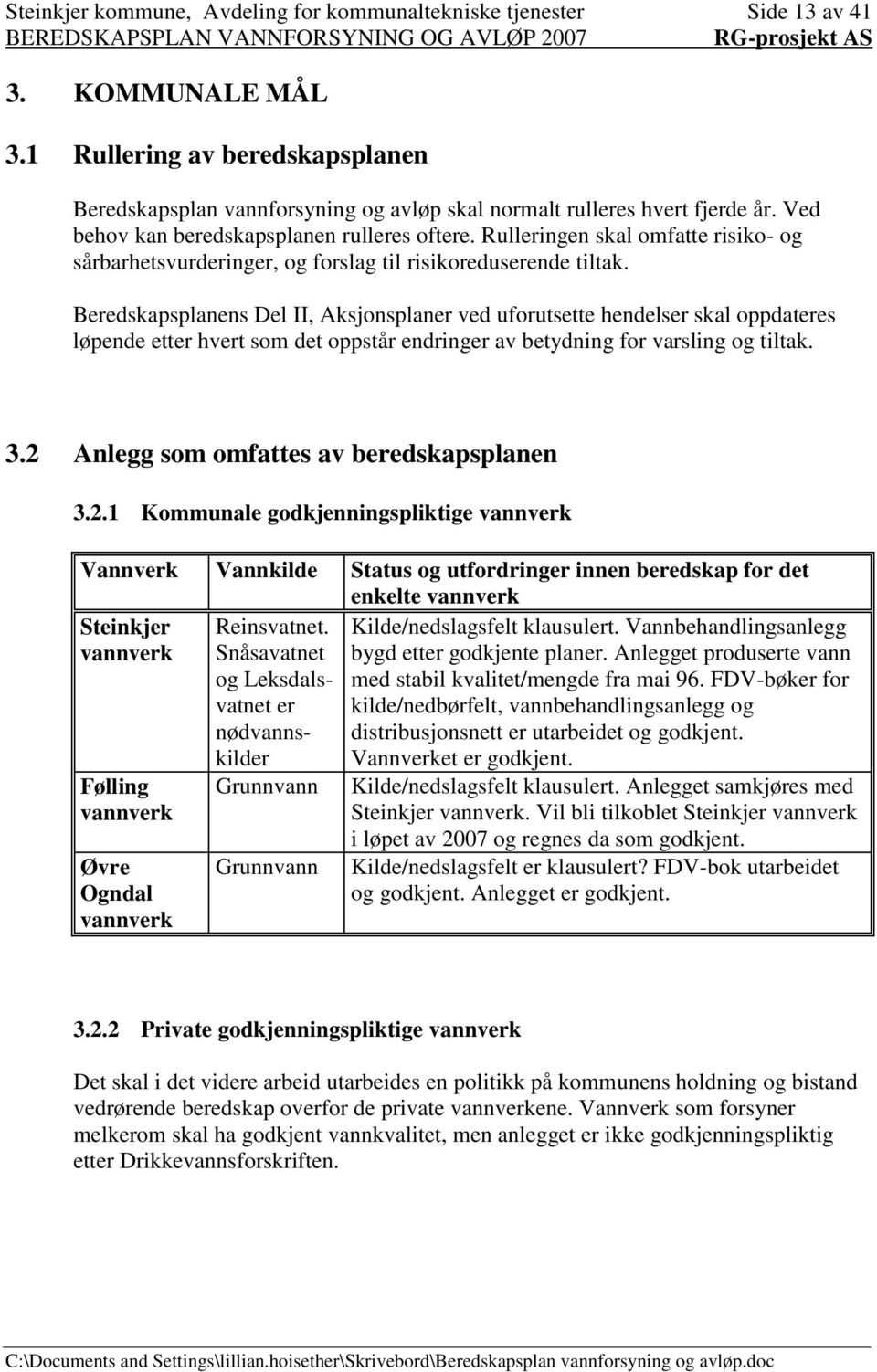 Steinkjer kommune, Avdeling for kommunaltekniske tjenester Side 13 av 41
BEREDSKAPSPLAN VANNFORSYNING OG AVLØP 2007 RG-prosjekt AS

3. KOMMUNALE MÅL

3.1 Rullering av beredskapsplanen

Beredskapsplan vannforsyning og avløp skal normalt rulleres hvert fjerde år. Ved behov kan beredskapsplanen rulleres oftere. Rulleringen skal omfatte risiko- og sårbarhetsvurderinger, og forslag til risikoreduserende tiltak.

Beredskapsplanens Del II, Aksjonsplaner ved uforutsette hendelser skal oppdateres løpende etter hvert som det oppstår endringer av betydning for varsling og tiltak.

3.2 Anlegg som omfattes av beredskapsplanen

3.2.1 Kommunale godkjenningspliktige vannverk

| Vannverk | Vannkilde | Status og utfordringer innen beredskap for det enkelte vannverk |
|---|---|---|
| Steinkjer vannverk | Reinsvatnet. Snåsavatnet og Leksdalsvatnet er nødvannskilder | Kilde/nedslagsfelt klausulert. Vannbehandlingsanlegg bygd etter godkjente planer. Anlegget produserte vann med stabil kvalitet/mengde fra mai 96. FDV-bøker for kilde/nedbørfelt, vannbehandlingsanlegg og distribusjonsnett er utarbeidet og godkjent. Vannverket er godkjent. |
| Følling vannverk | Grunnvann | Kilde/nedslagsfelt klausulert. Anlegget samkjøres med Steinkjer vannverk. Vil bli tilkoblet Steinkjer vannverk i løpet av 2007 og regnes da som godkjent. |
| Øvre Ogndal vannverk | Grunnvann | Kilde/nedslagsfelt er klausulert? FDV-bok utarbeidet og godkjent. Anlegget er godkjent. |

3.2.2 Private godkjenningspliktige vannverk

Det skal i det videre arbeid utarbeides en politikk på kommunens holdning og bistand vedrørende beredskap overfor de private vannverkene. Vannverk som forsyner melkerom skal ha godkjent vannkvalitet, men anlegget er ikke godkjenningspliktig etter Drikkevannsforskriften.

C:\Documents and Settings\lillian.hoisether\Skrivebord\Beredskapsplan vannforsyning og avløp.doc